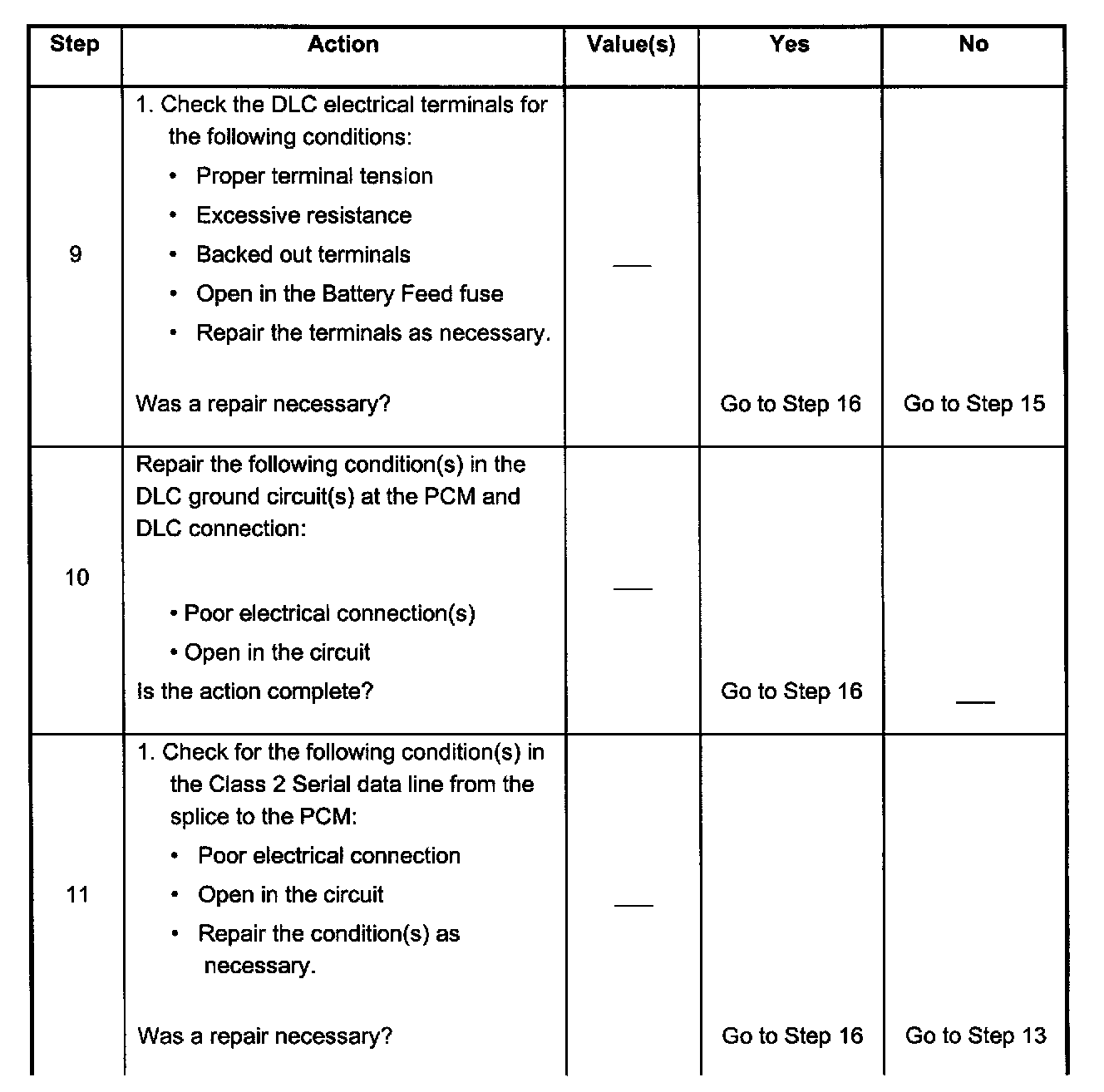 | Step | Action | Value(s) | Yes | No |
|---|---|---|---|---|
| 9 | 1. Check the DLC electrical terminals for the following conditions: • Proper terminal tension • Excessive resistance • Backed out terminals • Open in the Battery Feed fuse • Repair the terminals as necessary. Was a repair necessary? | — | Go to Step 16 | Go to Step 15 |
| 10 | Repair the following condition(s) in the DLC ground circuit(s) at the PCM and DLC connection: • Poor electrical connection(s) • Open in the circuit Is the action complete? | — | Go to Step 16 | — |
| 11 | 1. Check for the following condition(s) in the Class 2 Serial data line from the splice to the PCM: • Poor electrical connection • Open in the circuit • Repair the condition(s) as necessary. Was a repair necessary? | — | Go to Step 16 | Go to Step 13 |